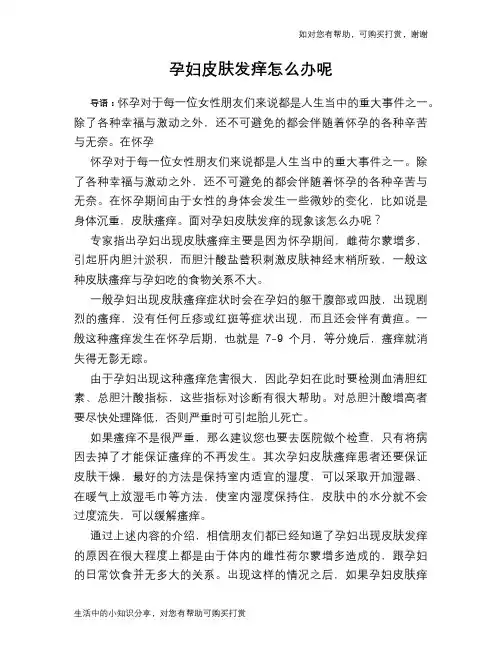 如对您有帮助，可购买打赏，谢谢

孕妇皮肤发痒怎么办呢

导语：怀孕对于每一位女性朋友们来说都是人生当中的重大事件之一。除了各种幸福与激动之外，还不可避免的都会伴随着怀孕的各种辛苦与无奈。在怀孕

怀孕对于每一位女性朋友们来说都是人生当中的重大事件之一。除了各种幸福与激动之外，还不可避免的都会伴随着怀孕的各种辛苦与无奈。在怀孕期间由于女性的身体会发生一些微妙的变化，比如说是身体沉重，皮肤瘙痒。面对孕妇皮肤发痒的现象该怎么办呢？

专家指出孕妇出现皮肤瘙痒主要是因为怀孕期间，雌荷尔蒙增多，引起肝内胆汁淤积，而胆汁酸盐蓄积刺激皮肤神经末梢所致，一般这种皮肤瘙痒与孕妇吃的食物关系不大。

一般孕妇出现皮肤瘙痒症状时会在孕妇的躯干腹部或四肢，出现剧烈的瘙痒，没有任何丘疹或红斑等症状出现，而且还会伴有黄疸。一般这种瘙痒发生在怀孕后期，也就是 7-9 个月，等分娩后，瘙痒就消失得无影无踪。

由于孕妇出现这种瘙痒危害很大，因此孕妇在此时要检测血清胆红素、总胆汁酸指标，这些指标对诊断有很大帮助。对总胆汁酸增高者要尽快处理降低，否则严重时可引起胎儿死亡。

如果瘙痒不是很严重，那么建议您也要去医院做个检查，只有将病因去掉了才能保证瘙痒的不再发生。其次孕妇皮肤瘙痒患者还要保证皮肤干燥，最好的方法是保持室内适宜的湿度，可以采取开加湿器、在暖气上放湿毛巾等方法，使室内湿度保持住，皮肤中的水分就不会过度流失，可以缓解瘙痒。

通过上述内容的介绍，相信朋友们都已经知道了孕妇出现皮肤发痒的原因在很大程度上都是由于体内的雌性荷尔蒙增多造成的，跟孕妇的日常饮食并无多大的关系。出现这样的情况之后，如果孕妇皮肤痒

生活中的小知识分享，对您有帮助可购买打赏